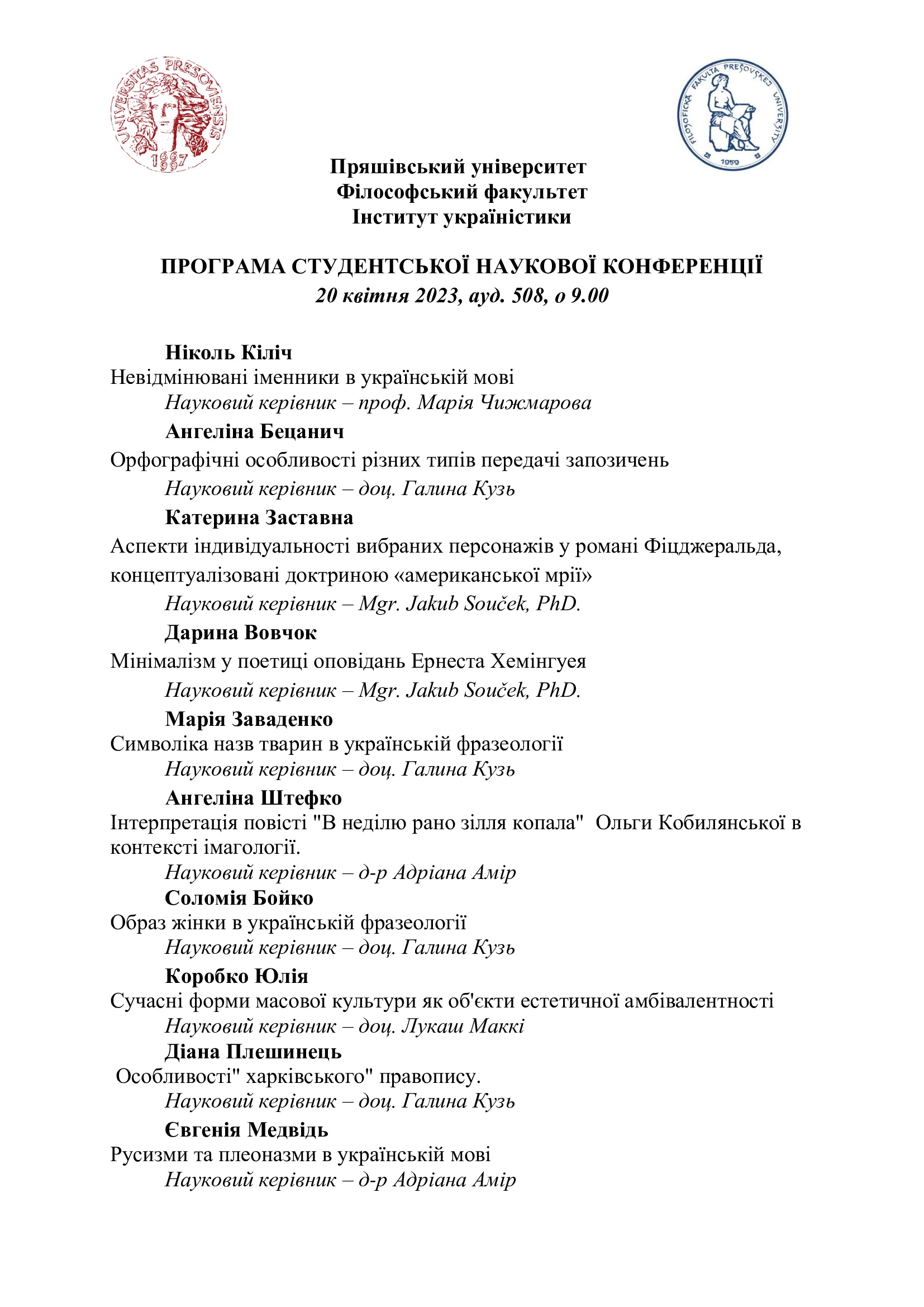 UNIVERSITAS PRESOVIENSIS
1667
1997

FILOZOFICKÁ FAKULTA PREŠOVSKEJ UNIVERZITY
1959

Пряшівський університет
Філософський факультет
Інститут україністики

ПРОГРАМА СТУДЕНТСЬКОЇ НАУКОВОЇ КОНФЕРЕНЦІЇ
20 квітня 2023, ауд. 508, о 9.00

Ніколь Кіліч
Невідмінювані іменники в українській мові
Науковий керівник – проф. Марія Чижмарова

Ангеліна Бецанич
Орфографічні особливості різних типів передачі запозичень
Науковий керівник – доц. Галина Кузь

Катерина Заставна
Аспекти індивідуальності вибраних персонажів у романі Фіцджеральда, концептуалізовані доктриною «американської мрії»
Науковий керівник – Mgr. Jakub Souček, PhD.

Дарина Вовчок
Мінімалізм у поетиці оповідань Ернеста Хемінгуея
Науковий керівник – Mgr. Jakub Souček, PhD.

Марія Заваденко
Символіка назв тварин в українській фразеології
Науковий керівник – доц. Галина Кузь

Ангеліна Штефко
Інтерпретація повісті "В неділю рано зілля копала" Ольги Кобилянської в контексті імагології.
Науковий керівник – д-р Адріана Амір

Соломія Бойко
Образ жінки в українській фразеології
Науковий керівник – доц. Галина Кузь

Коробко Юлія
Сучасні форми масової культури як об'єкти естетичної амбівалентності
Науковий керівник – доц. Лукаш Маккі

Діана Плешинець
Особливості" харківського" правопису.
Науковий керівник – доц. Галина Кузь

Євгенія Медвідь
Русизми та плеоназми в українській мові
Науковий керівник – д-р Адріана Амір